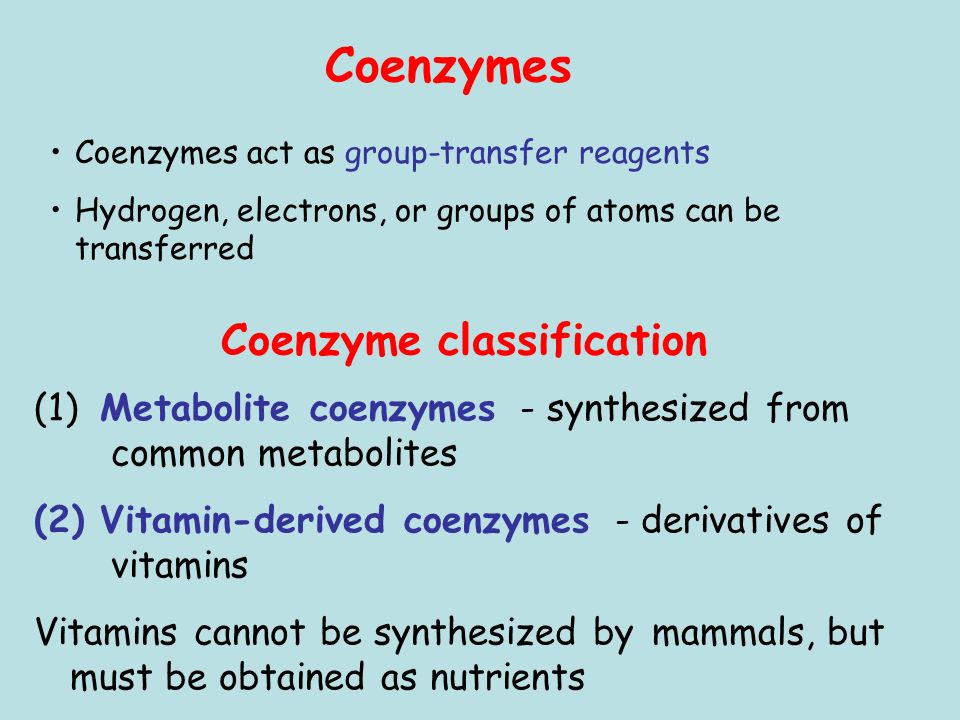 Coenzymes

• Coenzymes act as group-transfer reagents

• Hydrogen, electrons, or groups of atoms can be transferred

Coenzyme classification

(1) Metabolite coenzymes - synthesized from common metabolites

(2) Vitamin-derived coenzymes - derivatives of vitamins

Vitamins cannot be synthesized by mammals, but must be obtained as nutrients